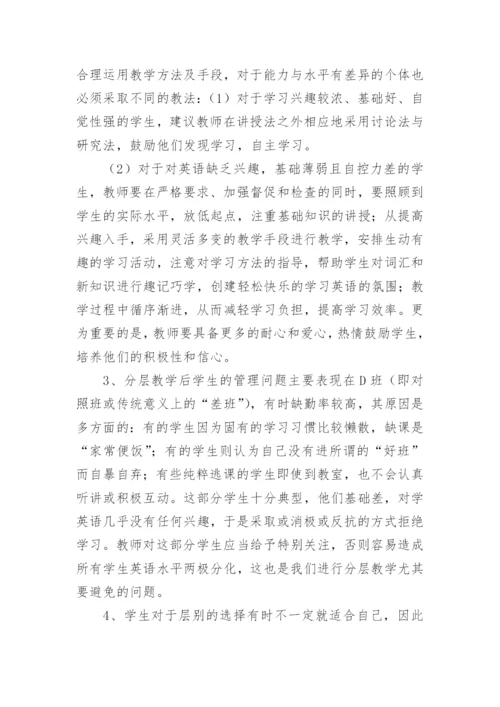 合理运用教学方法及手段，对于能力与水平有差异的个体也必须采取不同的教法：（1）对于学习兴趣较浓、基础好、自觉性强的学生，建议教师在讲授法之外相应地采用讨论法与研究法，鼓励他们发现学习，自主学习。

（2）对于对英语缺乏兴趣，基础薄弱且自控力差的学生，教师要在严格要求、加强督促和检查的同时，要照顾到学生的实际水平，放低起点，注重基础知识的讲授；从提高兴趣入手，采用灵活多变的教学手段进行教学，安排生动有趣的学习活动，注意对学习方法的指导，帮助学生对词汇和新知识进行趣记巧学，创建轻松快乐的学习英语的氛围；教学过程中循序渐进，从而减轻学习负担，提高学习效率。更为重要的是，教师要具备更多的耐心和爱心，热情鼓励学生，培养他们的积极性和信心。

3、分层教学后学生的管理问题主要表现在D班（即对照班或传统意义上的“差班”），有时缺勤率较高，其原因是多方面的：有的学生因为固有的学习习惯比较懒散，缺课是“家常便饭”；有的学生则认为自己没有进所谓的“好班”而自暴自弃；有些纯粹逃课的学生即使到教室，也不会认真听讲或积极互动。这部分学生十分典型，他们基础差，对学英语几乎没有任何兴趣，于是采取或消极或反抗的方式拒绝学习。教师对这部分学生应当给予特别关注，否则容易造成所有学生英语水平两极分化，这也是我们进行分层教学尤其要避免的问题。

4、学生对于层别的选择有时不一定就适合自己，因此